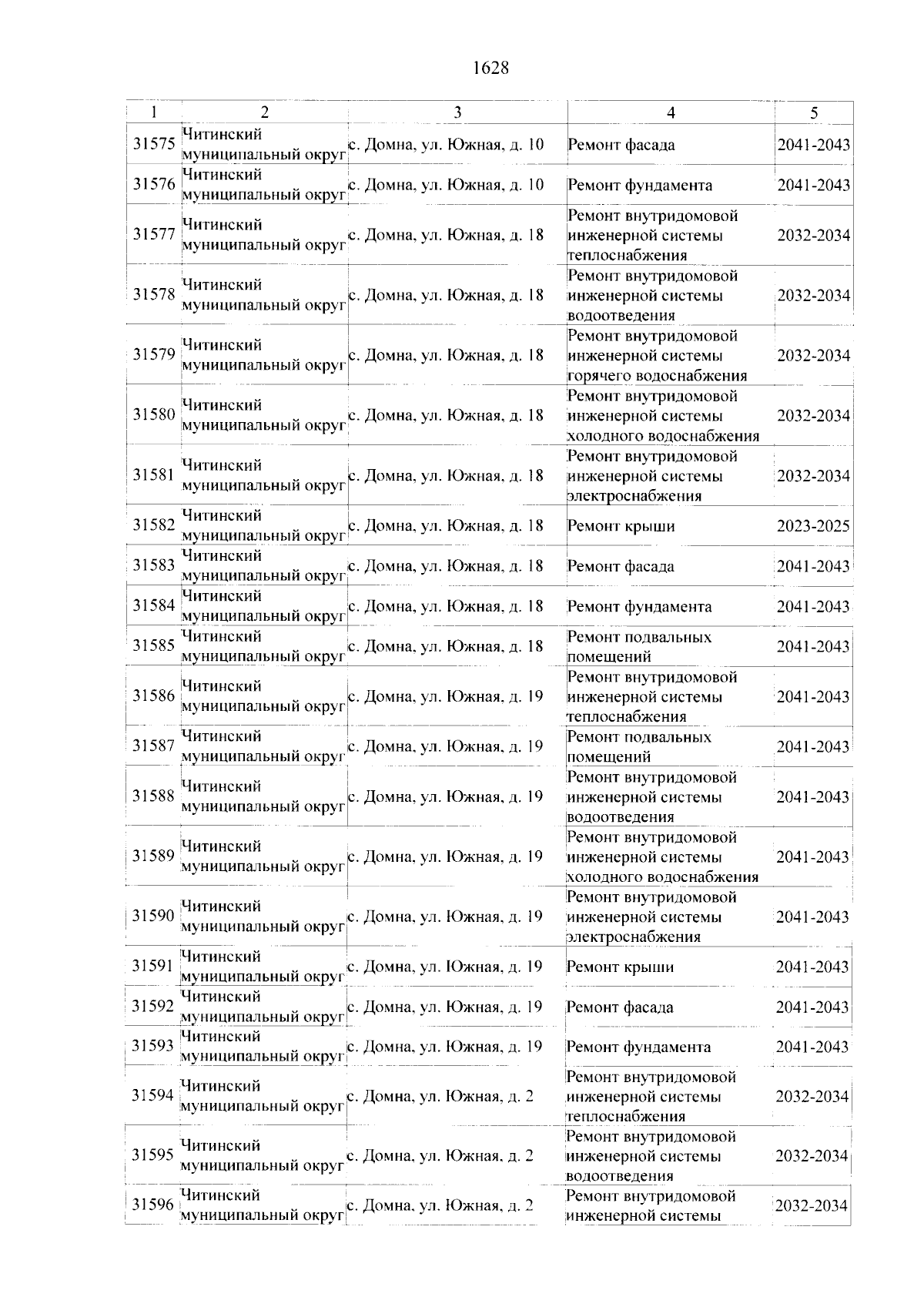 1628

| 1 | 2 | 3 | 4 | 5 |
|---|---|---|---|---|
| 31575 | Читинский муниципальный округ | с. Домна, ул. Южная, д. 10 | Ремонт фасада | 2041-2043 |
| 31576 | Читинский муниципальный округ | с. Домна, ул. Южная, д. 10 | Ремонт фундамента | 2041-2043 |
| 31577 | Читинский муниципальный округ | с. Домна, ул. Южная, д. 18 | Ремонт внутридомовой инженерной системы теплоснабжения | 2032-2034 |
| 31578 | Читинский муниципальный округ | с. Домна, ул. Южная, д. 18 | Ремонт внутридомовой инженерной системы водоотведения | 2032-2034 |
| 31579 | Читинский муниципальный округ | с. Домна, ул. Южная, д. 18 | Ремонт внутридомовой инженерной системы горячего водоснабжения | 2032-2034 |
| 31580 | Читинский муниципальный округ | с. Домна, ул. Южная, д. 18 | Ремонт внутридомовой инженерной системы холодного водоснабжения | 2032-2034 |
| 31581 | Читинский муниципальный округ | с. Домна, ул. Южная, д. 18 | Ремонт внутридомовой инженерной системы электроснабжения | 2032-2034 |
| 31582 | Читинский муниципальный округ | с. Домна, ул. Южная, д. 18 | Ремонт крыши | 2023-2025 |
| 31583 | Читинский муниципальный округ | с. Домна, ул. Южная, д. 18 | Ремонт фасада | 2041-2043 |
| 31584 | Читинский муниципальный округ | с. Домна, ул. Южная, д. 18 | Ремонт фундамента | 2041-2043 |
| 31585 | Читинский муниципальный округ | с. Домна, ул. Южная, д. 18 | Ремонт подвальных помещений | 2041-2043 |
| 31586 | Читинский муниципальный округ | с. Домна, ул. Южная, д. 19 | Ремонт внутридомовой инженерной системы теплоснабжения | 2041-2043 |
| 31587 | Читинский муниципальный округ | с. Домна, ул. Южная, д. 19 | Ремонт подвальных помещений | 2041-2043 |
| 31588 | Читинский муниципальный округ | с. Домна, ул. Южная, д. 19 | Ремонт внутридомовой инженерной системы водоотведения | 2041-2043 |
| 31589 | Читинский муниципальный округ | с. Домна, ул. Южная, д. 19 | Ремонт внутридомовой инженерной системы холодного водоснабжения | 2041-2043 |
| 31590 | Читинский муниципальный округ | с. Домна, ул. Южная, д. 19 | Ремонт внутридомовой инженерной системы электроснабжения | 2041-2043 |
| 31591 | Читинский муниципальный округ | с. Домна, ул. Южная, д. 19 | Ремонт крыши | 2041-2043 |
| 31592 | Читинский муниципальный округ | с. Домна, ул. Южная, д. 19 | Ремонт фасада | 2041-2043 |
| 31593 | Читинский муниципальный округ | с. Домна, ул. Южная, д. 19 | Ремонт фундамента | 2041-2043 |
| 31594 | Читинский муниципальный округ | с. Домна, ул. Южная, д. 2 | Ремонт внутридомовой инженерной системы теплоснабжения | 2032-2034 |
| 31595 | Читинский муниципальный округ | с. Домна, ул. Южная, д. 2 | Ремонт внутридомовой инженерной системы водоотведения | 2032-2034 |
| 31596 | Читинский муниципальный округ | с. Домна, ул. Южная, д. 2 | Ремонт внутридомовой инженерной системы | 2032-2034 |